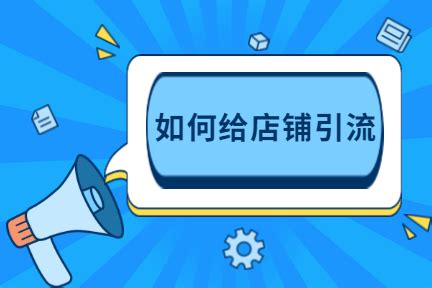 如何给店铺引流